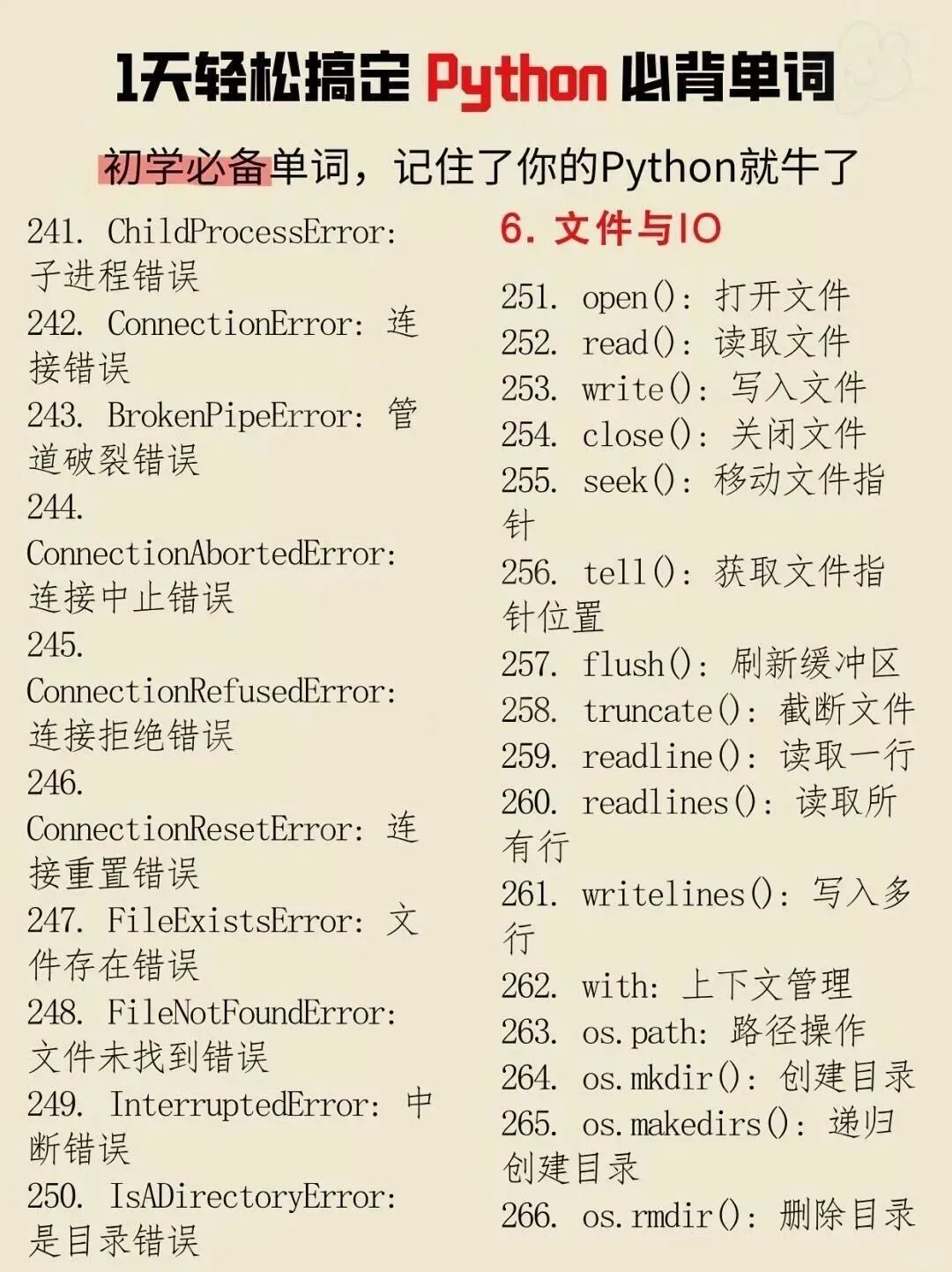 1天轻松搞定 Python 必背单词

初学必备单词，记住了你的Python就牛了

241. ChildProcessError: 子进程错误
242. ConnectionError: 连接错误
243. BrokenPipeError: 管道破裂错误
244. ConnectionAbortedError: 连接中止错误
245. ConnectionRefusedError: 连接拒绝错误
246. ConnectionResetError: 连接重置错误
247. FileExistsError: 文件存在错误
248. FileNotFoundError: 文件未找到错误
249. InterruptedError: 中断错误
250. IsADirectoryError: 是目录错误

6. 文件与IO

251. open(): 打开文件
252. read(): 读取文件
253. write(): 写入文件
254. close(): 关闭文件
255. seek(): 移动文件指针
256. tell(): 获取文件指针位置
257. flush(): 刷新缓冲区
258. truncate(): 截断文件
259. readline(): 读取一行
260. readlines(): 读取所有行
261. writelines(): 写入多行
262. with: 上下文管理
263. os.path: 路径操作
264. os.mkdir(): 创建目录
265. os.makedirs(): 递归创建目录
266. os.rmdir(): 删除目录